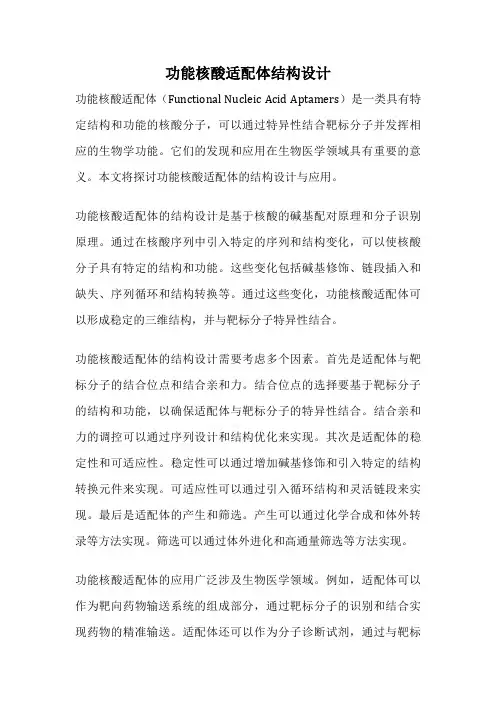 功能核酸适配体结构设计

功能核酸适配体（Functional Nucleic Acid Aptamers）是一类具有特定结构和功能的核酸分子，可以通过特异性结合靶标分子并发挥相应的生物学功能。它们的发现和应用在生物医学领域具有重要的意义。本文将探讨功能核酸适配体的结构设计与应用。

功能核酸适配体的结构设计是基于核酸的碱基配对原理和分子识别原理。通过在核酸序列中引入特定的序列和结构变化，可以使核酸分子具有特定的结构和功能。这些变化包括碱基修饰、链段插入和缺失、序列循环和结构转换等。通过这些变化，功能核酸适配体可以形成稳定的三维结构，并与靶标分子特异性结合。

功能核酸适配体的结构设计需要考虑多个因素。首先是适配体与靶标分子的结合位点和结合亲和力。结合位点的选择要基于靶标分子的结构和功能，以确保适配体与靶标分子的特异性结合。结合亲和力的调控可以通过序列设计和结构优化来实现。其次是适配体的稳定性和可适应性。稳定性可以通过增加碱基修饰和引入特定的结构转换元件来实现。可适应性可以通过引入循环结构和灵活链段来实现。最后是适配体的产生和筛选。产生可以通过化学合成和体外转录等方法实现。筛选可以通过体外进化和高通量筛选等方法实现。

功能核酸适配体的应用广泛涉及生物医学领域。例如，适配体可以作为靶向药物输送系统的组成部分，通过靶标分子的识别和结合实现药物的精准输送。适配体还可以作为分子诊断试剂，通过与靶标